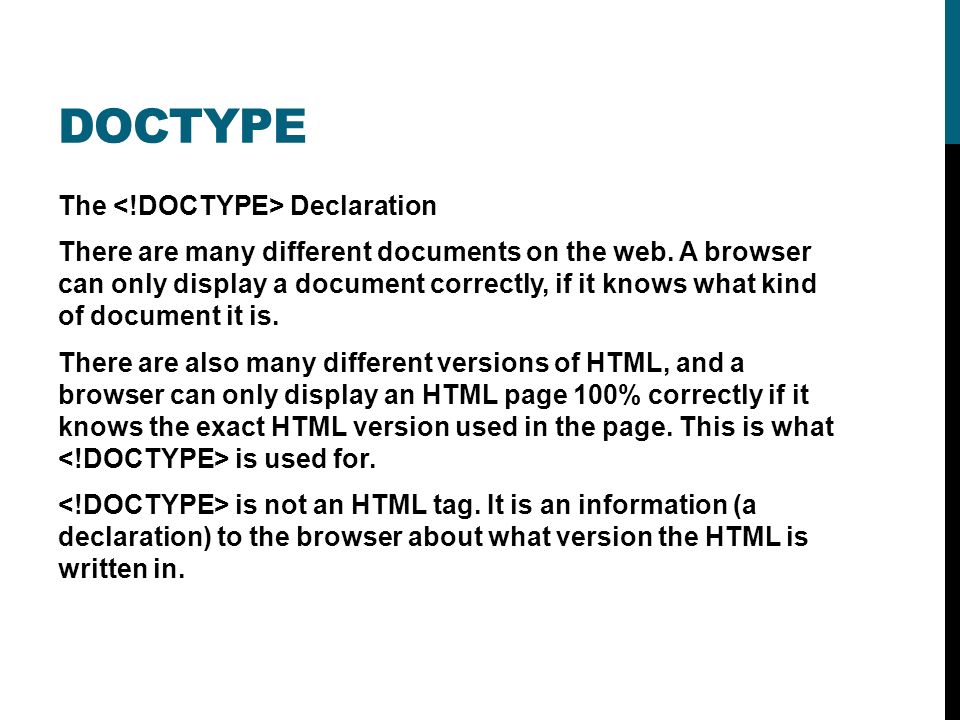 DOCTYPE

The <!DOCTYPE> Declaration

There are many different documents on the web. A browser can only display a document correctly, if it knows what kind of document it is.

There are also many different versions of HTML, and a browser can only display an HTML page 100% correctly if it knows the exact HTML version used in the page. This is what <!DOCTYPE> is used for.

<!DOCTYPE> is not an HTML tag. It is an information (a declaration) to the browser about what version the HTML is written in.